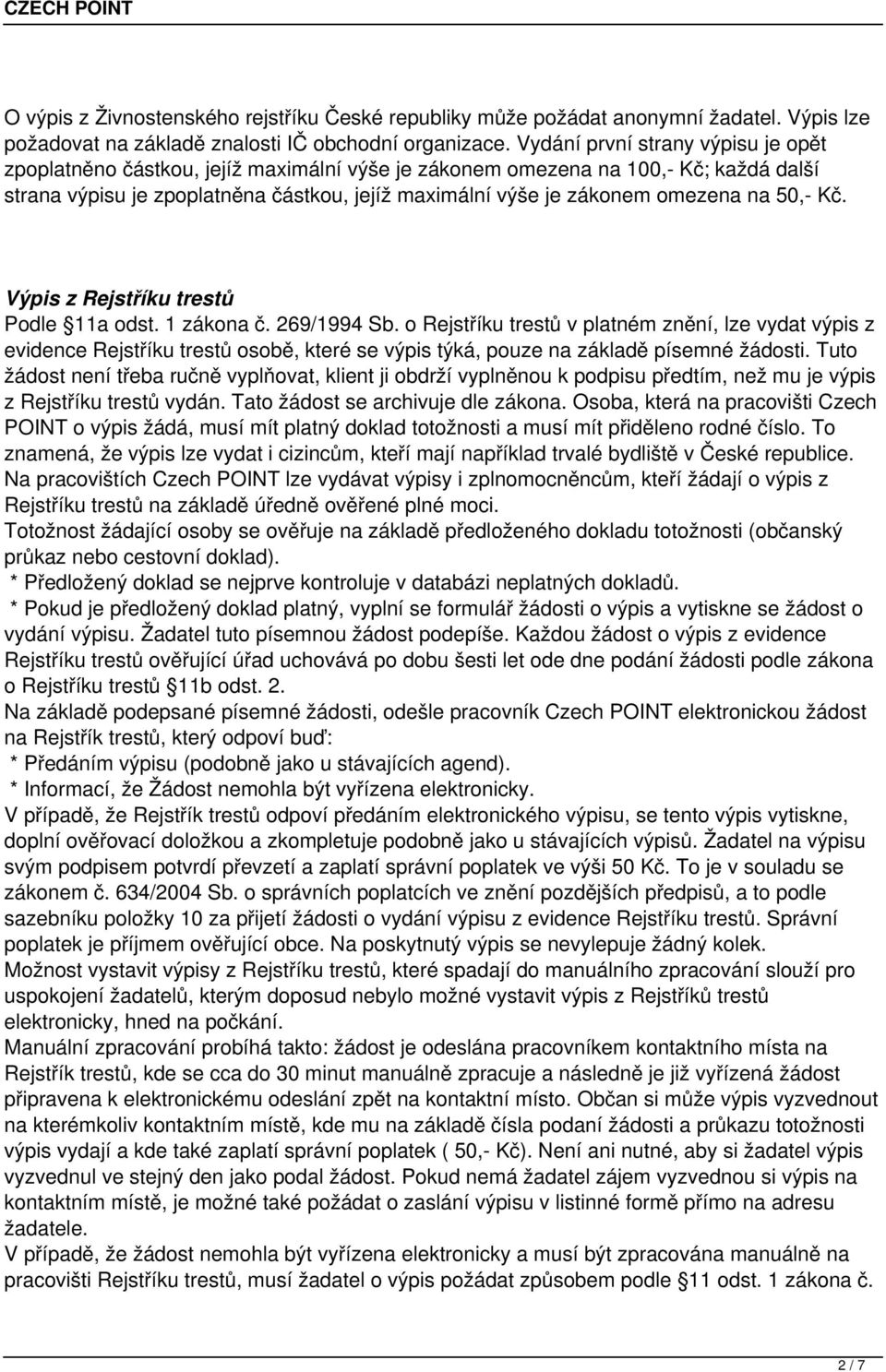 CZECH POINT

O výpis z Živnostenského rejstříku České republiky může požádat anonymní žadatel. Výpis lze požadovat na základě znalosti IČ obchodní organizace. Vydání první strany výpisu je opět zpoplatněno částkou, jejíž maximální výše je zákonem omezena na 100,- Kč; každá další strana výpisu je zpoplatněna částkou, jejíž maximální výše je zákonem omezena na 50,- Kč.

Výpis z Rejstříku trestů
Podle §11a odst. 1 zákona č. 269/1994 Sb. o Rejstříku trestů v platném znění, lze vydat výpis z evidence Rejstříku trestů osobě, které se výpis týká, pouze na základě písemné žádosti. Tuto žádost není třeba ručně vyplňovat, klient ji obdrží vyplněnou k podpisu předtím, než mu je výpis z Rejstříku trestů vydán. Tato žádost se archivuje dle zákona. Osoba, která na pracovišti Czech POINT o výpis žádá, musí mít platný doklad totožnosti a musí mít přiděleno rodné číslo. To znamená, že výpis lze vydat i cizincům, kteří mají například trvalé bydliště v České republice. Na pracovištích Czech POINT lze vydávat výpisy i zplnomocněncům, kteří žádají o výpis z Rejstříku trestů na základě úředně ověřené plné moci.
Totožnost žádající osoby se ověřuje na základě předloženého dokladu totožnosti (občanský průkaz nebo cestovní doklad).
* Předložený doklad se nejprve kontroluje v databázi neplatných dokladů.
* Pokud je předložený doklad platný, vyplní se formulář žádosti o výpis a vytiskne se žádost o vydání výpisu. Žadatel tuto písemnou žádost podepíše. Každou žádost o výpis z evidence Rejstříku trestů ověřující úřad uchovává po dobu šesti let ode dne podání žádosti podle zákona o Rejstříku trestů §11b odst. 2.
Na základě podepsané písemné žádosti, odešle pracovník Czech POINT elektronickou žádost na Rejstřík trestů, který odpoví buď:
* Předáním výpisu (podobně jako u stávajících agend).
* Informací, že Žádost nemohla být vyřízena elektronicky.
V případě, že Rejstřík trestů odpoví předáním elektronického výpisu, se tento výpis vytiskne, doplní ověřovací doložkou a zkompletuje podobně jako u stávajících výpisů. Žadatel na výpisu svým podpisem potvrdí převzetí a zaplatí správní poplatek ve výši 50 Kč. To je v souladu se zákonem č. 634/2004 Sb. o správních poplatcích ve znění pozdějších předpisů, a to podle sazebníku položky 10 za přijetí žádosti o vydání výpisu z evidence Rejstříku trestů. Správní poplatek je příjmem ověřující obce. Na poskytnutý výpis se nevylepuje žádný kolek.
Možnost vystavit výpisy z Rejstříku trestů, které spadají do manuálního zpracování slouží pro uspokojení žadatelů, kterým doposud nebylo možné vystavit výpis z Rejstříků trestů elektronicky, hned na počkání.
Manuální zpracování probíhá takto: žádost je odeslána pracovníkem kontaktního místa na Rejstřík trestů, kde se cca do 30 minut manuálně zpracuje a následně je již vyřízená žádost připravena k elektronickému odeslání zpět na kontaktní místo. Občan si může výpis vyzvednout na kterémkoliv kontaktním místě, kde mu na základě čísla podaní žádosti a průkazu totožnosti výpis vydají a kde také zaplatí správní poplatek ( 50,- Kč). Není ani nutné, aby si žadatel výpis vyzvednul ve stejný den jako podal žádost. Pokud nemá žadatel zájem vyzvednou si výpis na kontaktním místě, je možné také požádat o zaslání výpisu v listinné formě přímo na adresu žadatele.
V případě, že žádost nemohla být vyřízena elektronicky a musí být zpracována manuálně na pracovišti Rejstříku trestů, musí žadatel o výpis požádat způsobem podle §11 odst. 1 zákona č.

2 / 7